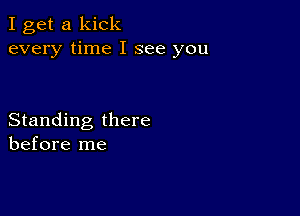 I get a kick
every time I see you

Standing there
before me